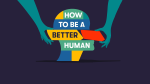 HOW
TO BE A
BETTER
HUMAN